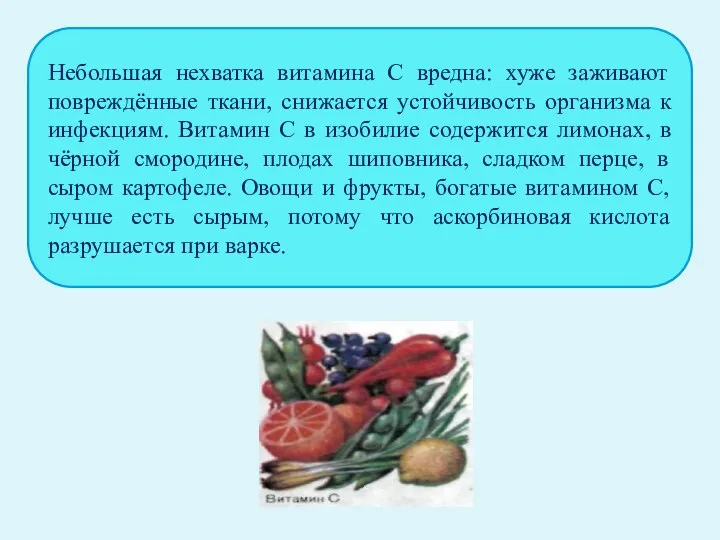 Небольшая нехватка витамина С вредна: хуже заживают повреждённые ткани, снижается устойчивость организма к инфекциям. Витамин С в изобилие содержится лимонах, в чёрной смородине, плодах шиповника, сладком перце, в сыром картофеле. Овощи и фрукты, богатые витамином С, лучше есть сырым, потому что аскорбиновая кислота разрушается при варке.

Витамин С